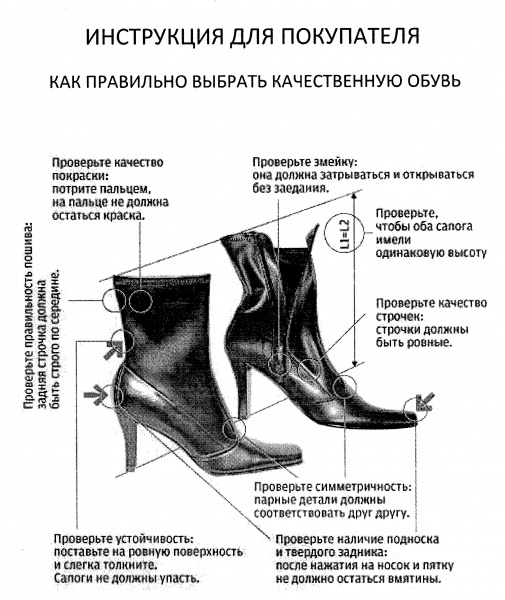 ИНСТРУКЦИЯ ДЛЯ ПОКУПАТЕЛЯ

КАК ПРАВИЛЬНО ВЫБРАТЬ КАЧЕСТВЕННУЮ ОБУВЬ

Проверьте качество покраски: потрите пальцем, на пальце не должна остаться краска.

Проверьте змейку: она должна затрываться и открываться без заедания.

L1=L2

Проверьте, чтобы оба сапога имели одинаковую высоту

Проверьте правильность пошива: задняя строчка должна быть строго по середине.

Проверьте качество строчек: строчки должны быть ровные.

Проверьте симметричность: парные детали должны соответствовать друг другу.

Проверьте устойчивость: поставьте на ровную поверхность и слегка толкните. Сапоги не должны упасть.

Проверьте наличие подноска и твердого задника: после нажатия на носок и пятку не должно остаться вмятины.